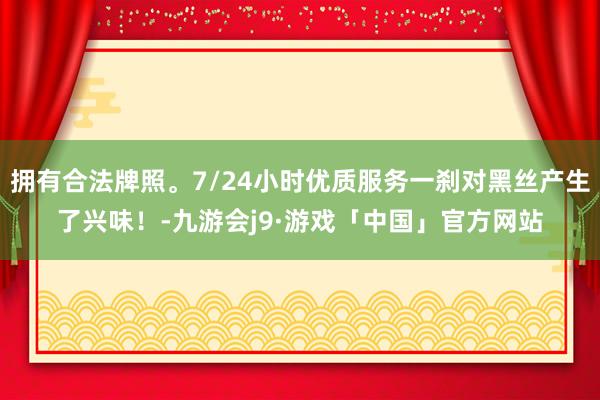 拥有合法牌照。7/24小时优质服务一刹对黑丝产生了兴味！-九游会j9·游戏「中国」官方网站